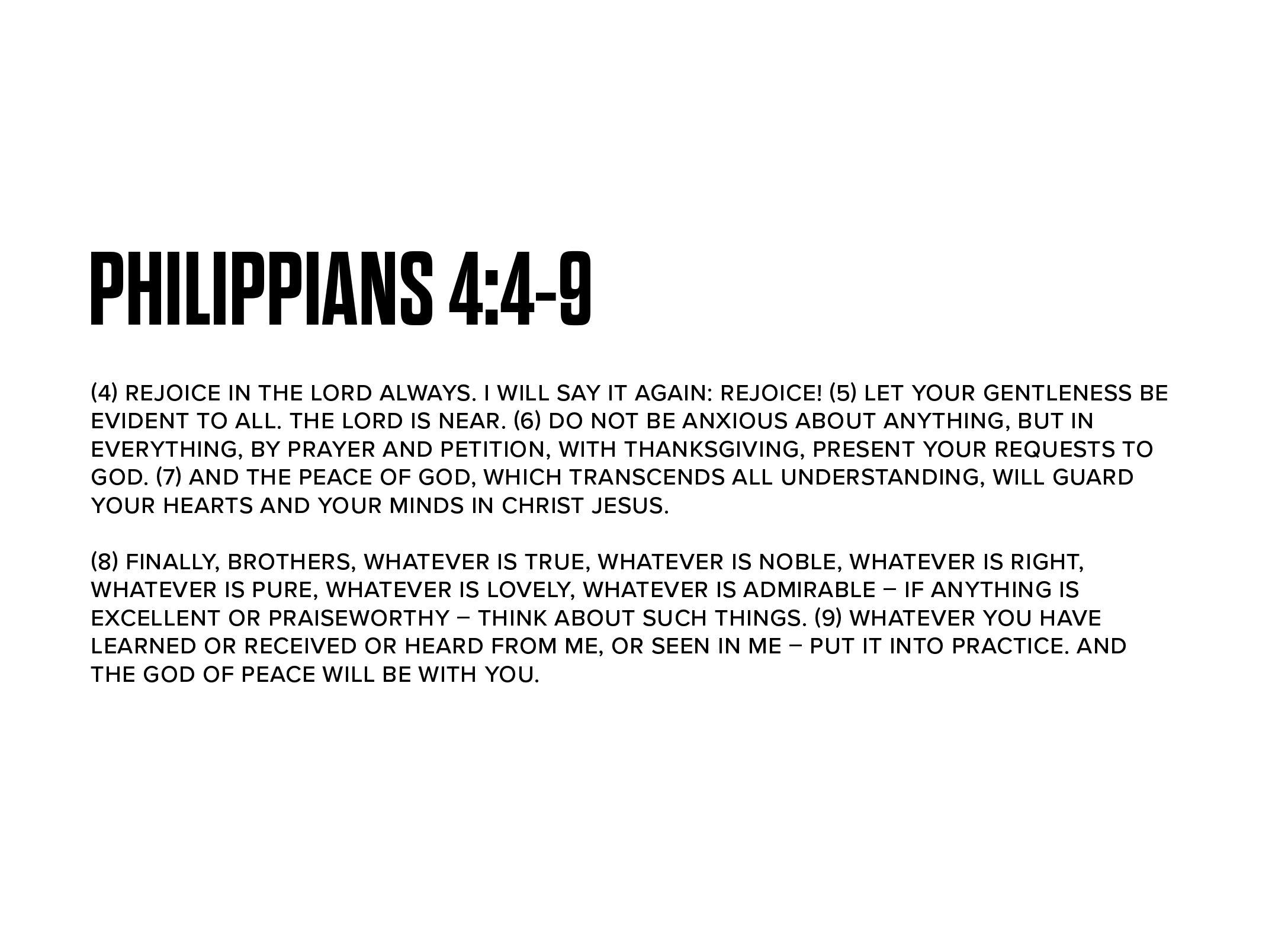 PHILIPPIANS 4:4-9

(4) REJOICE IN THE LORD ALWAYS. I WILL SAY IT AGAIN: REJOICE! (5) LET YOUR GENTLENESS BE EVIDENT TO ALL. THE LORD IS NEAR. (6) DO NOT BE ANXIOUS ABOUT ANYTHING, BUT IN EVERYTHING, BY PRAYER AND PETITION, WITH THANKSGIVING, PRESENT YOUR REQUESTS TO GOD. (7) AND THE PEACE OF GOD, WHICH TRANSCENDS ALL UNDERSTANDING, WILL GUARD YOUR HEARTS AND YOUR MINDS IN CHRIST JESUS.

(8) FINALLY, BROTHERS, WHATEVER IS TRUE, WHATEVER IS NOBLE, WHATEVER IS RIGHT, WHATEVER IS PURE, WHATEVER IS LOVELY, WHATEVER IS ADMIRABLE – IF ANYTHING IS EXCELLENT OR PRAISEWORTHY – THINK ABOUT SUCH THINGS. (9) WHATEVER YOU HAVE LEARNED OR RECEIVED OR HEARD FROM ME, OR SEEN IN ME – PUT IT INTO PRACTICE. AND THE GOD OF PEACE WILL BE WITH YOU.